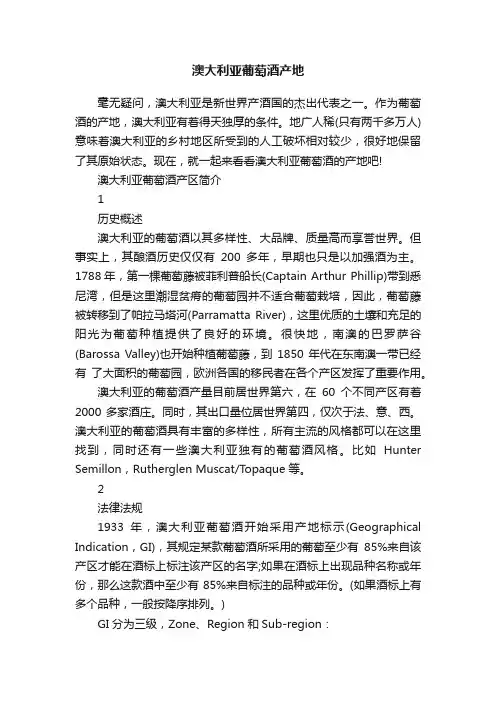 澳大利亚葡萄酒产地

毫无疑问，澳大利亚是新世界产酒国的杰出代表之一。作为葡萄酒的产地，澳大利亚有着得天独厚的条件。地广人稀(只有两千多万人)意味着澳大利亚的乡村地区所受到的人工破坏相对较少，很好地保留了其原始状态。现在，就一起来看看澳大利亚葡萄酒的产地吧!

澳大利亚葡萄酒产区简介

1

历史概述

澳大利亚的葡萄酒以其多样性、大品牌、质量高而享誉世界。但事实上，其酿酒历史仅仅有 200 多年，早期也只是以加强酒为主。1788 年，第一棵葡萄藤被菲利普船长(Captain Arthur Phillip)带到悉尼湾，但是这里潮湿贫瘠的葡萄园并不适合葡萄栽培，因此，葡萄藤被转移到了帕拉马塔河(Parramatta River)，这里优质的土壤和充足的阳光为葡萄种植提供了良好的环境。很快地，南澳的巴罗萨谷(Barossa Valley)也开始种植葡萄藤，到 1850 年代在东南澳一带已经有 了大面积的葡萄园，欧洲各国的移民者在各个产区发挥了重要作用。

澳大利亚的葡萄酒产量目前居世界第六，在 60 个不同产区有着 2000 多家酒庄。同时，其出口量位居世界第四，仅次于法、意、西。澳大利亚的葡萄酒具有丰富的多样性，所有主流的风格都可以在这里找到，同时还有一些澳大利亚独有的葡萄酒风格。比如 Hunter Semillon，Rutherglen Muscat/Topaque 等。

2

法律法规

1933 年，澳大利亚葡萄酒开始采用产地标示(Geographical Indication，GI)，其规定某款葡萄酒所采用的葡萄至少有 85%来自该产区才能在酒标上标注该产区的名字;如果在酒标上出现品种名称或年份，那么这款酒中至少有 85%来自标注的品种或年份。(如果酒标上有多个品种，一般按降序排列。)

GI 分为三级，Zone、Region 和 Sub-region：